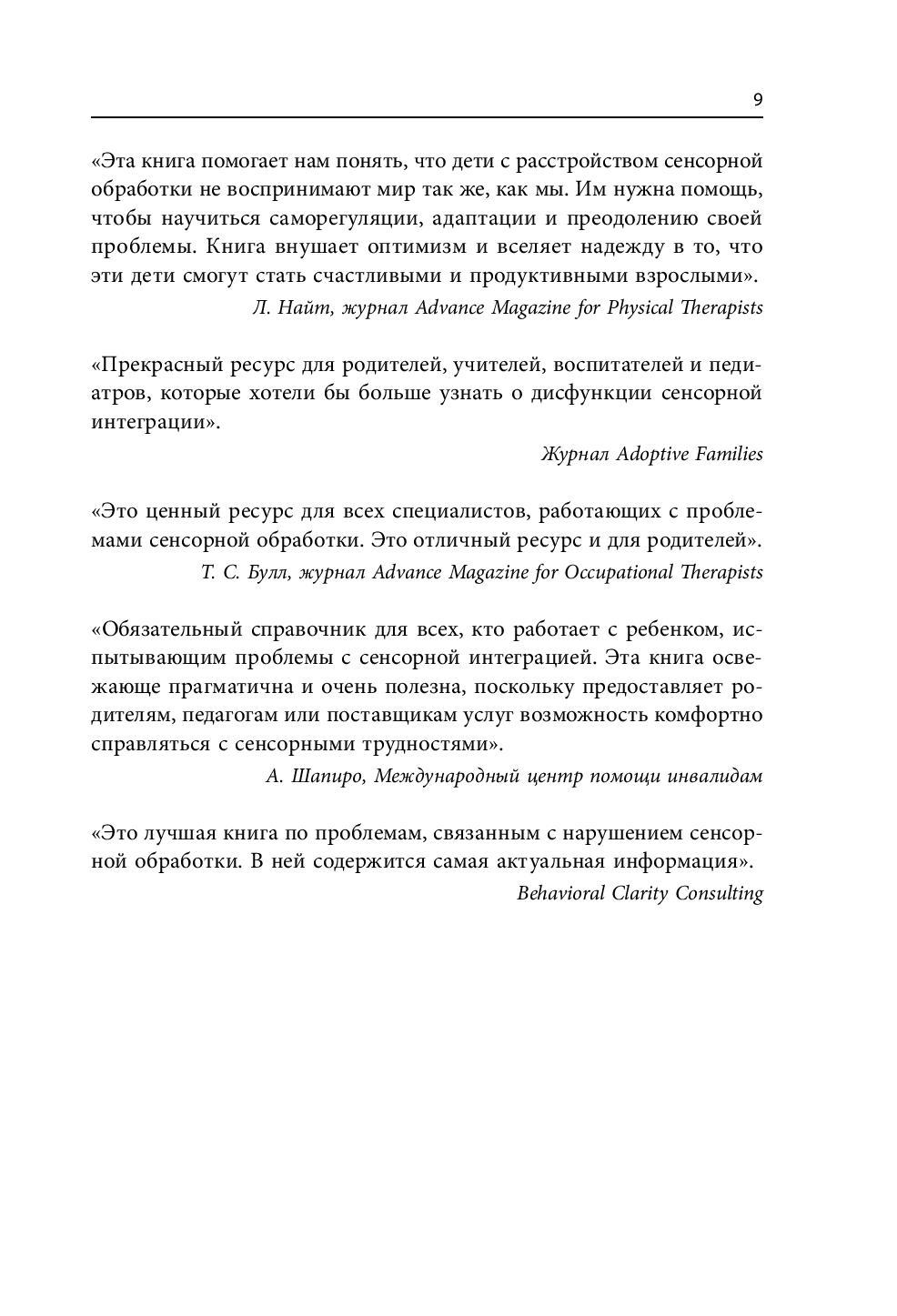 9

«Эта книга помогает нам понять, что дети с расстройством сенсорной обработки не воспринимают мир так же, как мы. Им нужна помощь, чтобы научиться саморегуляции, адаптации и преодолению своей проблемы. Книга внушает оптимизм и вселяет надежду в то, что эти дети смогут стать счастливыми и продуктивными взрослыми».

Л. Найт, журнал Advance Magazine for Physical Therapists

«Прекрасный ресурс для родителей, учителей, воспитателей и педиатров, которые хотели бы больше узнать о дисфункции сенсорной интеграции».

Журнал Adoptive Families

«Это ценный ресурс для всех специалистов, работающих с проблемами сенсорной обработки. Это отличный ресурс и для родителей».

Т. С. Булл, журнал Advance Magazine for Occupational Therapists

«Обязательный справочник для всех, кто работает с ребенком, испытывающим проблемы с сенсорной интеграцией. Эта книга освежающе прагматична и очень полезна, поскольку предоставляет родителям, педагогам или поставщикам услуг возможность комфортно справляться с сенсорными трудностями».

А. Шапиро, Международный центр помощи инвалидам

«Это лучшая книга по проблемам, связанным с нарушением сенсорной обработки. В ней содержится самая актуальная информация».

Behavioral Clarity Consulting